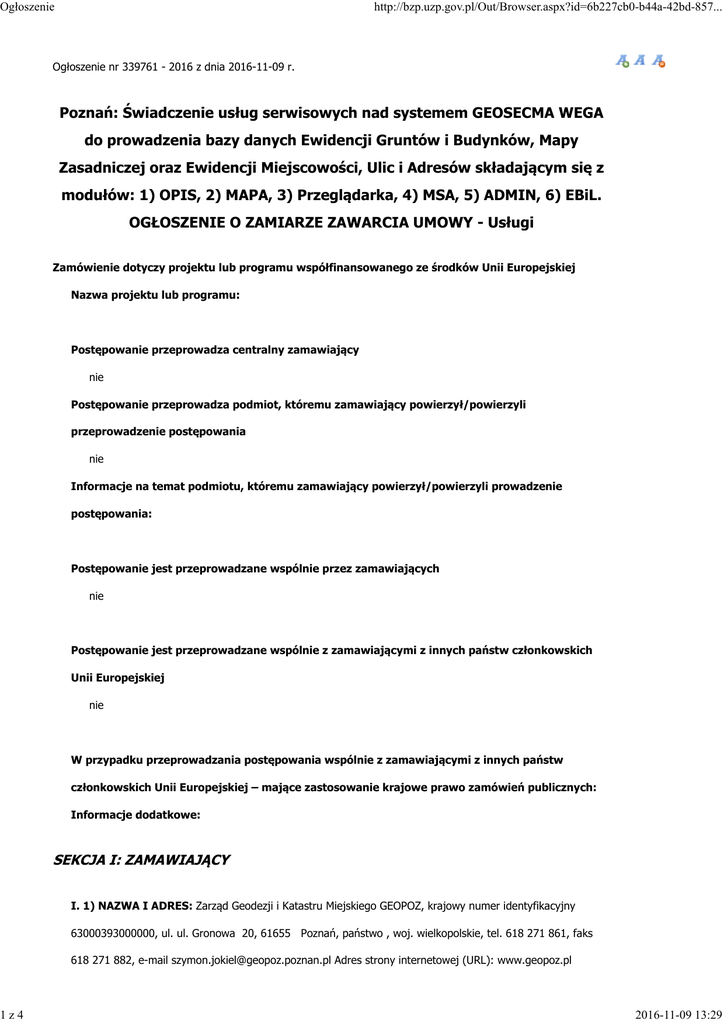 Ogłoszenie http://bzp.uzp.gov.pl/Out/Browser.aspx?id=6b227cb0-b44a-42bd-857...

Ogłoszenie nr 339761 - 2016 z dnia 2016-11-09 r.

A A A

Poznań: Świadczenie usług serwisowych nad systemem GEOSECMA WEGA do prowadzenia bazy danych Ewidencji Gruntów i Budynków, Mapy Zasadniczej oraz Ewidencji Miejscowości, Ulic i Adresów składającym się z modułów: 1) OPIS, 2) MAPA, 3) Przeglądarka, 4) MSA, 5) ADMIN, 6) EBiL. OGŁOSZENIE O ZAMIARZE ZAWARCIA UMOWY - Usługi

Zamówienie dotyczy projektu lub programu współfinansowanego ze środków Unii Europejskiej

Nazwa projektu lub programu:

Postępowanie przeprowadza centralny zamawiający

nie

Postępowanie przeprowadza podmiot, któremu zamawiający powierzył/powierzyli przeprowadzenie postępowania

nie

Informacje na temat podmiotu, któremu zamawiający powierzył/powierzyli prowadzenie postępowania:

Postępowanie jest przeprowadzane wspólnie przez zamawiających

nie

Postępowanie jest przeprowadzane wspólnie z zamawiającymi z innych państw członkowskich Unii Europejskiej

nie

W przypadku przeprowadzania postępowania wspólnie z zamawiającymi z innych państw członkowskich Unii Europejskiej – mające zastosowanie krajowe prawo zamówień publicznych:

Informacje dodatkowe:

SEKCJA I: ZAMAWIAJĄCY

I. 1) NAZWA I ADRES: Zarząd Geodezji i Katastru Miejskiego GEOPOZ, krajowy numer identyfikacyjny 63000393000000, ul. ul. Gronowa 20, 61655 Poznań, państwo , woj. wielkopolskie, tel. 618 271 861, faks 618 271 882, e-mail szymon.jokiel@geopoz.poznan.pl Adres strony internetowej (URL): www.geopoz.pl

1 z 4 2016-11-09 13:29